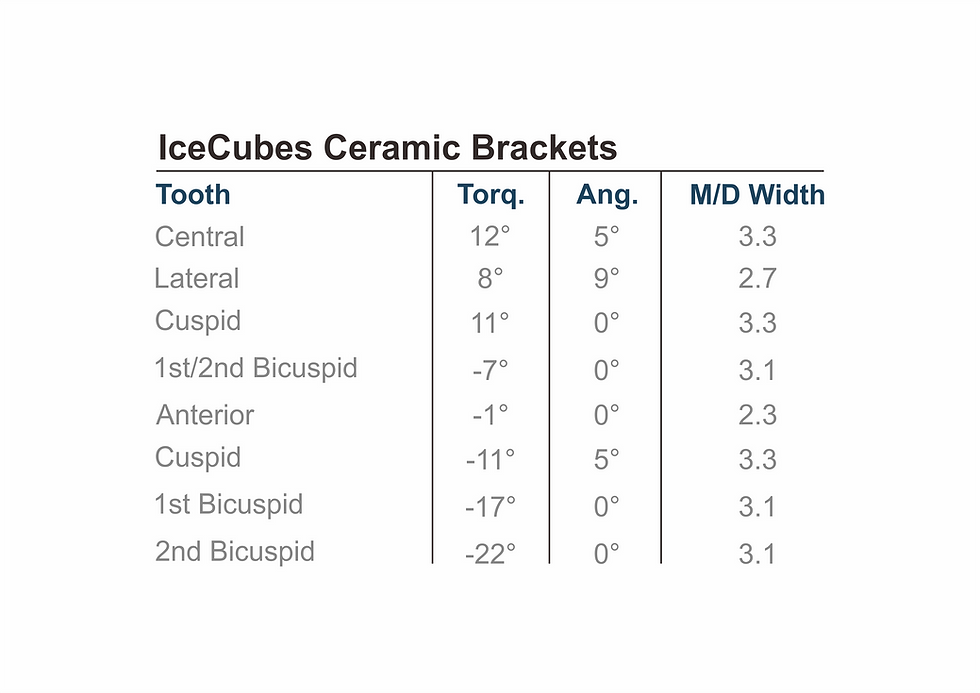 IceCubes Ceramic Brackets

| Tooth | Torq. | Ang. | M/D Width |
|---|---|---|---|
| Central | 12° | 5° | 3.3 |
| Lateral | 8° | 9° | 2.7 |
| Cuspid | 11° | 0° | 3.3 |
| 1st/2nd Bicuspid | -7° | 0° | 3.1 |
| Anterior | -1° | 0° | 2.3 |
| Cuspid | -11° | 5° | 3.3 |
| 1st Bicuspid | -17° | 0° | 3.1 |
| 2nd Bicuspid | -22° | 0° | 3.1 |